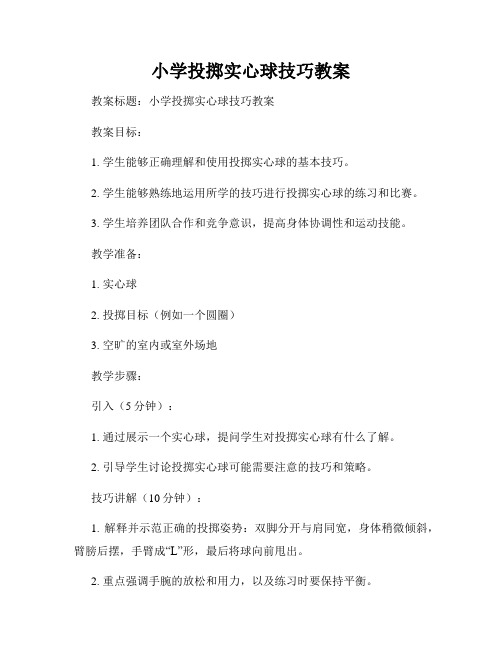 小学投掷实心球技巧教案

教案标题：小学投掷实心球技巧教案

教案目标：

1. 学生能够正确理解和使用投掷实心球的基本技巧。

2. 学生能够熟练地运用所学的技巧进行投掷实心球的练习和比赛。

3. 学生培养团队合作和竞争意识，提高身体协调性和运动技能。

教学准备：

1. 实心球

2. 投掷目标（例如一个圆圈）

3. 空旷的室内或室外场地

教学步骤：

引入（5 分钟）：

1. 通过展示一个实心球，提问学生对投掷实心球有什么了解。

2. 引导学生讨论投掷实心球可能需要注意的技巧和策略。

技巧讲解（10 分钟）：

1. 解释并示范正确的投掷姿势：双脚分开与肩同宽，身体稍微倾斜，臂膀后摆，手臂成“L”形，最后将球向前甩出。

2. 重点强调手腕的放松和用力，以及练习时要保持平衡。